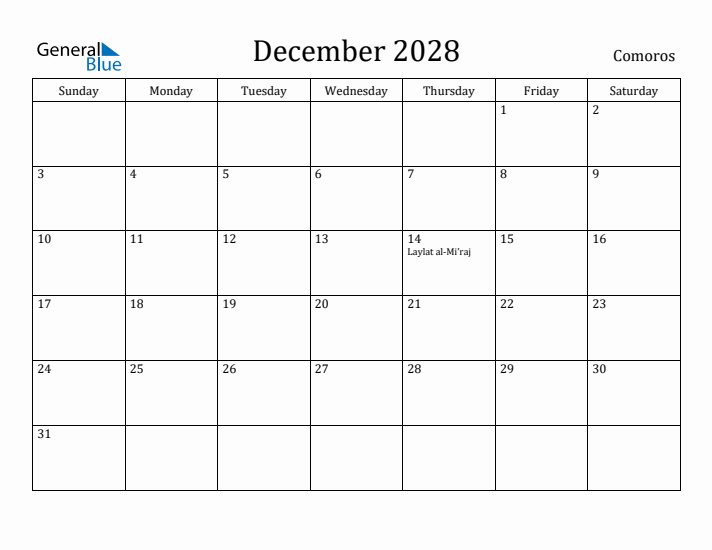 General Blue

December 2028

Comoros

| Sunday | Monday | Tuesday | Wednesday | Thursday | Friday | Saturday |
|---|---|---|---|---|---|---|
| | | | | | 1 | 2 |
| 3 | 4 | 5 | 6 | 7 | 8 | 9 |
| 10 | 11 | 12 | 13 | 14 Laylat al-Mi'raj | 15 | 16 |
| 17 | 18 | 19 | 20 | 21 | 22 | 23 |
| 24 | 25 | 26 | 27 | 28 | 29 | 30 |
| 31 | | | | | | |